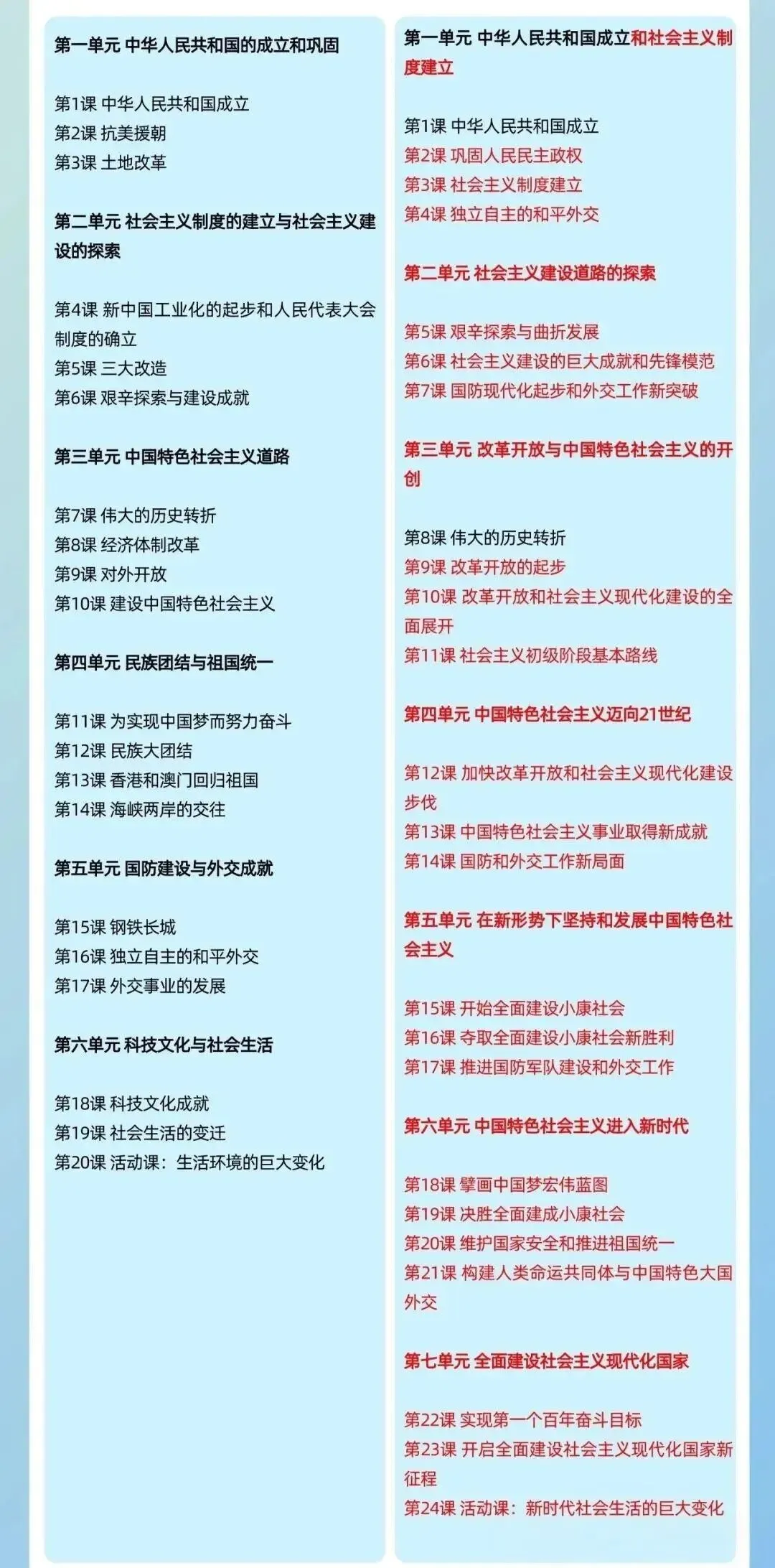 第一单元 中华人民共和国的成立和巩固

第1课 中华人民共和国成立
第2课 抗美援朝
第3课 土地改革

第二单元 社会主义制度的建立与社会主义建设的探索

第4课 新中国工业化的起步和人民代表大会制度的确立
第5课 三大改造
第6课 艰辛探索与建设成就

第三单元 中国特色社会主义道路

第7课 伟大的历史转折
第8课 经济体制改革
第9课 对外开放
第10课 建设中国特色社会主义

第四单元 民族团结与祖国统一

第11课 为实现中国梦而努力奋斗
第12课 民族大团结
第13课 香港和澳门回归祖国
第14课 海峡两岸的交往

第五单元 国防建设与外交成就

第15课 钢铁长城
第16课 独立自主的和平外交
第17课 外交事业的发展

第六单元 科技文化与社会生活

第18课 科技文化成就
第19课 社会生活的变迁
第20课 活动课：生活环境的巨大变化

第一单元 中华人民共和国成立和社会主义制度建立

第1课 中华人民共和国成立
第2课 巩固人民民主政权
第3课 社会主义制度建立
第4课 独立自主的和平外交

第二单元 社会主义建设道路的探索

第5课 艰辛探索与曲折发展
第6课 社会主义建设的巨大成就和先锋模范
第7课 国防现代化起步和外交工作新突破

第三单元 改革开放与中国特色社会主义的开创

第8课 伟大的历史转折
第9课 改革开放的起步
第10课 改革开放和社会主义现代化建设的全面展开
第11课 社会主义初级阶段基本路线

第四单元 中国特色社会主义迈向21世纪

第12课 加快改革开放和社会主义现代化建设步伐
第13课 中国特色社会主义事业取得新成就
第14课 国防和外交工作新局面

第五单元 在新形势下坚持和发展中国特色社会主义

第15课 开始全面建设小康社会
第16课 夺取全面建设小康社会新胜利
第17课 推进国防军队建设和外交工作

第六单元 中国特色社会主义进入新时代

第18课 擘画中国梦宏伟蓝图
第19课 决胜全面建成小康社会
第20课 维护国家安全和推进祖国统一
第21课 构建人类命运共同体与中国特色大国外交

第七单元 全面建设社会主义现代化国家

第22课 实现第一个百年奋斗目标
第23课 开启全面建设社会主义现代化国家新征程
第24课 活动课：新时代社会生活的巨大变化